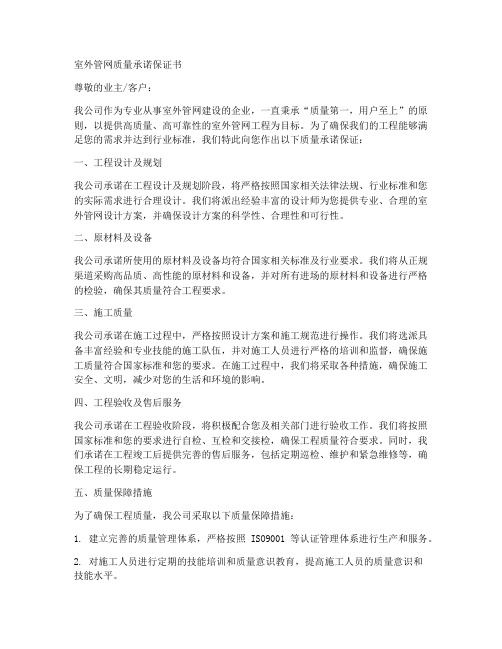 室外管网质量承诺保证书

尊敬的业主/客户：

我公司作为专业从事室外管网建设的企业，一直秉承“质量第一，用户至上”的原则，以提供高质量、高可靠性的室外管网工程为目标。为了确保我们的工程能够满足您的需求并达到行业标准，我们特此向您作出以下质量承诺保证：

一、工程设计及规划

我公司承诺在工程设计及规划阶段，将严格按照国家相关法律法规、行业标准和您的实际需求进行合理设计。我们将派出经验丰富的设计师为您提供专业、合理的室外管网设计方案，并确保设计方案的科学性、合理性和可行性。

二、原材料及设备

我公司承诺所使用的原材料及设备均符合国家相关标准及行业要求。我们将从正规渠道采购高品质、高性能的原材料和设备，并对所有进场的原材料和设备进行严格的检验，确保其质量符合工程要求。

三、施工质量

我公司承诺在施工过程中，严格按照设计方案和施工规范进行操作。我们将选派具备丰富经验和专业技能的施工队伍，并对施工人员进行严格的培训和监督，确保施工质量符合国家标准和您的要求。在施工过程中，我们将采取各种措施，确保施工安全、文明，减少对您的生活和环境的影响。

四、工程验收及售后服务

我公司承诺在工程验收阶段，将积极配合您及相关部门进行验收工作。我们将按照国家标准和您的要求进行自检、互检和交接检，确保工程质量符合要求。同时，我们承诺在工程竣工后提供完善的售后服务，包括定期巡检、维护和紧急维修等，确保工程的长期稳定运行。

五、质量保障措施

为了确保工程质量，我公司采取以下质量保障措施：

1. 建立完善的质量管理体系，严格按照 ISO9001 等认证管理体系进行生产和服务。

2. 对施工人员进行定期的技能培训和质量意识教育，提高施工人员的质量意识和技能水平。